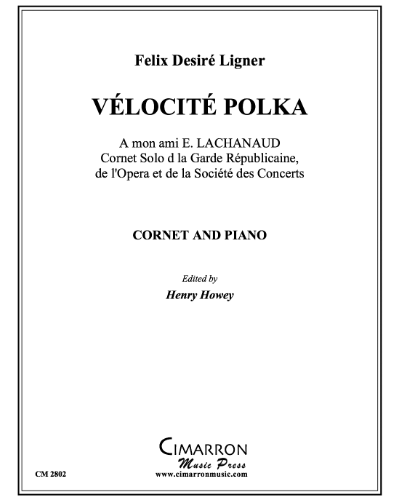 Felix Desiré Ligner

VÉLOCITÉ POLKA

A mon ami E. LACHANAUD
Cornet Solo d la Garde Républicaine,
de l'Opera et de la Société des Concerts

CORNET AND PIANO

Edited by
Henry Howey

CIMARRON
Music Press
www.cimarronmusic.com

CM 2802